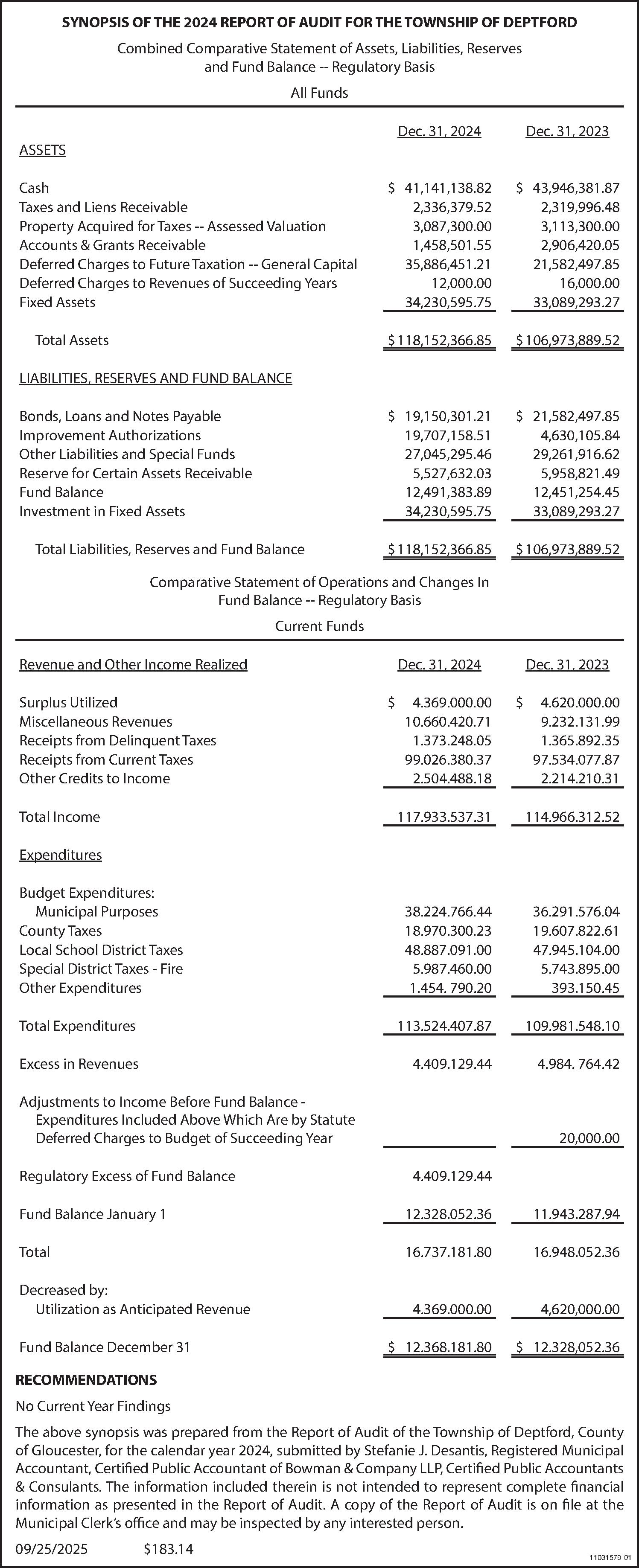 SYNOPSIS OF THE 2024 REPORT OF AUDIT FOR THE TOWNSHIP OF DEPTFORD

Combined Comparative Statement of Assets, Liabilities, Reserves and Fund Balance -- Regulatory Basis

All Funds

| | Dec. 31, 2024 | Dec. 31, 2023 |
|---|---|---|
| ASSETS | | |
| Cash | $ 41,141,138.82 | $ 43,946,381.87 |
| Taxes and Liens Receivable | 2,336,379.52 | 2,319,996.48 |
| Property Acquired for Taxes -- Assessed Valuation | 3,087,300.00 | 3,113,300.00 |
| Accounts & Grants Receivable | 1,458,501.55 | 2,906,420.05 |
| Deferred Charges to Future Taxation -- General Capital | 35,886,451.21 | 21,582,497.85 |
| Deferred Charges to Revenues of Succeeding Years | 12,000.00 | 16,000.00 |
| Fixed Assets | 34,230,595.75 | 33,089,293.27 |
| Total Assets | $118,152,366.85 | $106,973,889.52 |
| LIABILITIES, RESERVES AND FUND BALANCE | | |
| Bonds, Loans and Notes Payable | $ 19,150,301.21 | $ 21,582,497.85 |
| Improvement Authorizations | 19,707,158.51 | 4,630,105.84 |
| Other Liabilities and Special Funds | 27,045,295.46 | 29,261,916.62 |
| Reserve for Certain Assets Receivable | 5,527,632.03 | 5,958,821.49 |
| Fund Balance | 12,491,383.89 | 12,451,254.45 |
| Investment in Fixed Assets | 34,230,595.75 | 33,089,293.27 |
| Total Liabilities, Reserves and Fund Balance | $118,152,366.85 | $106,973,889.52 |

Comparative Statement of Operations and Changes In Fund Balance -- Regulatory Basis

Current Funds

| Revenue and Other Income Realized | Dec. 31, 2024 | Dec. 31, 2023 |
|---|---|---|
| Surplus Utilized | $ 4.369.000.00 | $ 4.620.000.00 |
| Miscellaneous Revenues | 10.660.420.71 | 9.232.131.99 |
| Receipts from Delinquent Taxes | 1.373.248.05 | 1.365.892.35 |
| Receipts from Current Taxes | 99.026.380.37 | 97.534.077.87 |
| Other Credits to Income | 2.504.488.18 | 2.214.210.31 |
| Total Income | 117.933.537.31 | 114.966.312.52 |
| Expenditures | | |
| Budget Expenditures: | | |
| Municipal Purposes | 38.224.766.44 | 36.291.576.04 |
| County Taxes | 18.970.300.23 | 19.607.822.61 |
| Local School District Taxes | 48.887.091.00 | 47.945.104.00 |
| Special District Taxes - Fire | 5.987.460.00 | 5.743.895.00 |
| Other Expenditures | 1.454. 790.20 | 393.150.45 |
| Total Expenditures | 113.524.407.87 | 109.981.548.10 |
| Excess in Revenues | 4.409.129.44 | 4.984. 764.42 |
| Adjustments to Income Before Fund Balance - Expenditures Included Above Which Are by Statute Deferred Charges to Budget of Succeeding Year | | 20,000.00 |
| Regulatory Excess of Fund Balance | 4.409.129.44 | |
| Fund Balance January 1 | 12.328.052.36 | 11.943.287.94 |
| Total | 16.737.181.80 | 16.948.052.36 |
| Decreased by: | | |
| Utilization as Anticipated Revenue | 4.369.000.00 | 4,620,000.00 |
| Fund Balance December 31 | $ 12.368.181.80 | $ 12.328,052.36 |

RECOMMENDATIONS

No Current Year Findings

The above synopsis was prepared from the Report of Audit of the Township of Deptford, County of Gloucester, for the calendar year 2024, submitted by Stefanie J. Desantis, Registered Municipal Accountant, Certified Public Accountant of Bowman & Company LLP, Certified Public Accountants & Consulants. The information included therein is not intended to represent complete financial information as presented in the Report of Audit. A copy of the Report of Audit is on file at the Municipal Clerk's office and may be inspected by any interested person.

09/25/2025 $183.14

11031579-01